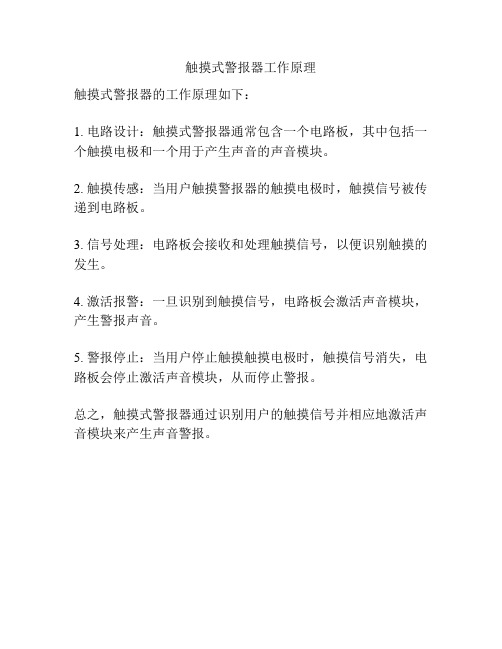 触摸式警报器工作原理

触摸式警报器的工作原理如下：

1. 电路设计：触摸式警报器通常包含一个电路板，其中包括一个触摸电极和一个用于产生声音的声音模块。

2. 触摸传感：当用户触摸警报器的触摸电极时，触摸信号被传递到电路板。

3. 信号处理：电路板会接收和处理触摸信号，以便识别触摸的发生。

4. 激活报警：一旦识别到触摸信号，电路板会激活声音模块，产生警报声音。

5. 警报停止：当用户停止触摸触摸电极时，触摸信号消失，电路板会停止激活声音模块，从而停止警报。

总之，触摸式警报器通过识别用户的触摸信号并相应地激活声音模块来产生声音警报。